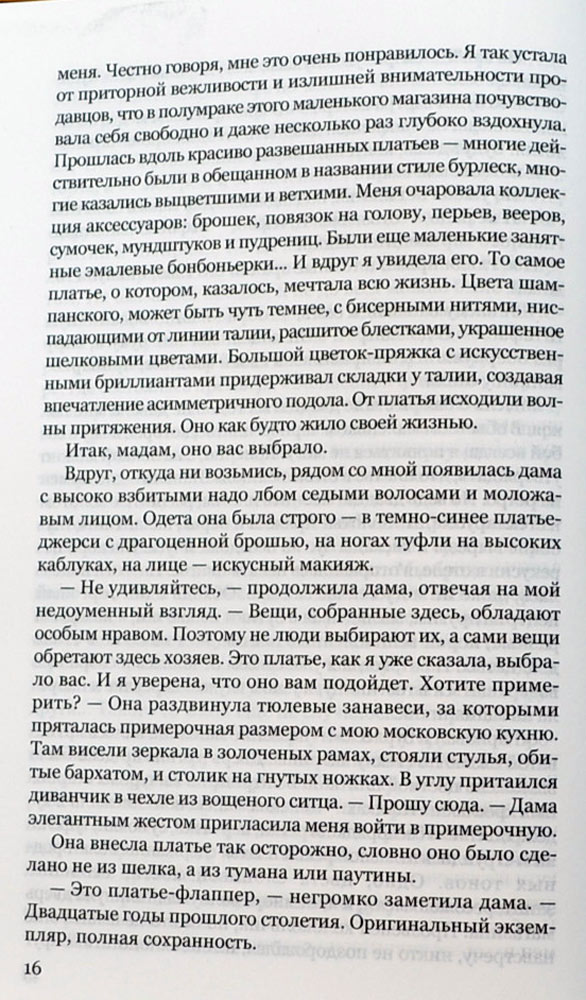 меня. Честно говоря, мне это очень понравилось. Я так устала от приторной вежливости и излишней внимательности продавцов, что в полумраке этого маленького магазина почувствовала себя свободно и даже несколько раз глубоко вздохнула. Прошлась вдоль красиво развешанных платьев — многие действительно были в обещанном в названии стиле бурлеск, многие казались выцветшими и ветхими. Меня очаровала коллекция аксессуаров: брошек, повязок на голову, перьев, вееров, сумочек, мундштуков и пудрениц. Были еще маленькие занятные эмалевые бонбоньерки... И вдруг я увидела его. То самое платье, о котором, казалось, мечтала всю жизнь. Цвета шампанского, может быть чуть темнее, с бисерными нитями, ниспадающими от линии талии, расшитое блестками, украшенное шелковыми цветами. Большой цветок-пряжка с искусственными бриллиантами придерживал складки у талии, создавая впечатление асимметричного подола. От платья исходили волны притяжения. Оно как будто жило своей жизнью.

Итак, мадам, оно вас выбрало.

Вдруг, откуда ни возьмись, рядом со мной появилась дама с высоко взбитыми надо лбом седыми волосами и моложавым лицом. Одета она была строго — в темно-синее платье-джерси с драгоценной брошью, на ногах туфли на высоких каблуках, на лице — искусный макияж.

— Не удивляйтесь, — продолжила дама, отвечая на мой недоуменный взгляд. — Вещи, собранные здесь, обладают особым нравом. Поэтому не люди выбирают их, а сами вещи обретают здесь хозяев. Это платье, как я уже сказала, выбрало вас. И я уверена, что оно вам подойдет. Хотите примерить? — Она раздвинула тюлевые занавеси, за которыми пряталась примерочная размером с мою московскую кухню. Там висели зеркала в золоченых рамах, стояли стулья, обитые бархатом, и столик на гнутых ножках. В углу притаился диванчик в чехле из вощеного ситца. — Прошу сюда. — Дама элегантным жестом пригласила меня войти в примерочную.

Она внесла платье так осторожно, словно оно было сделано не из шелка, а из тумана или паутины.

— Это платье-флаппер, — негромко заметила дама. — Двадцатые годы прошлого столетия. Оригинальный экземпляр, полная сохранность.

16